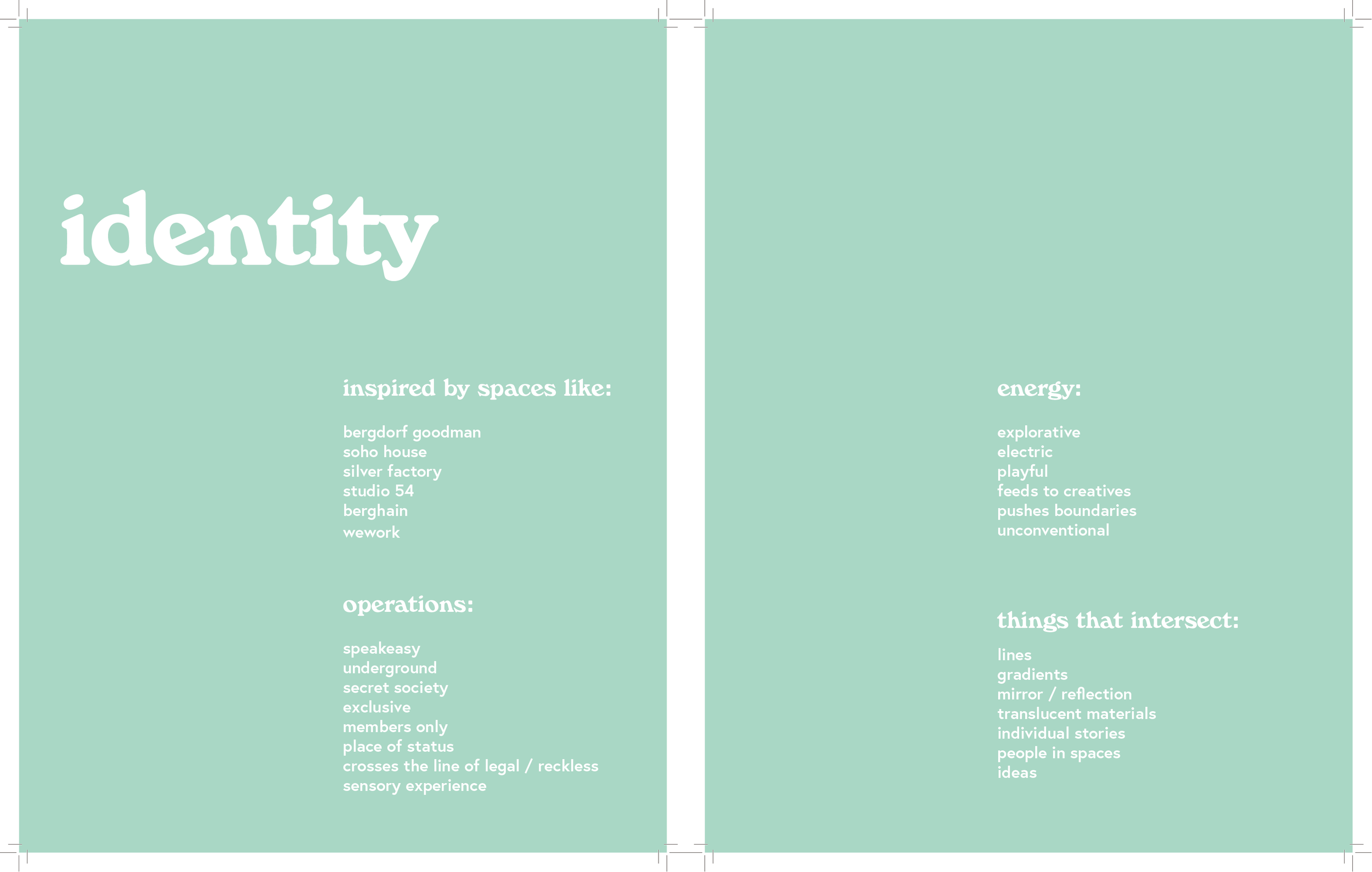 identity

inspired by spaces like:

bergdorf goodman
soho house
silver factory
studio 54
berghain
wework

operations:

speakeasy
underground
secret society
exclusive
members only
place of status
crosses the line of legal / reckless
sensory experience

energy:

explorative
electric
playful
feeds to creatives
pushes boundaries
unconventional

things that intersect:

lines
gradients
mirror / reflection
translucent materials
individual stories
people in spaces
ideas